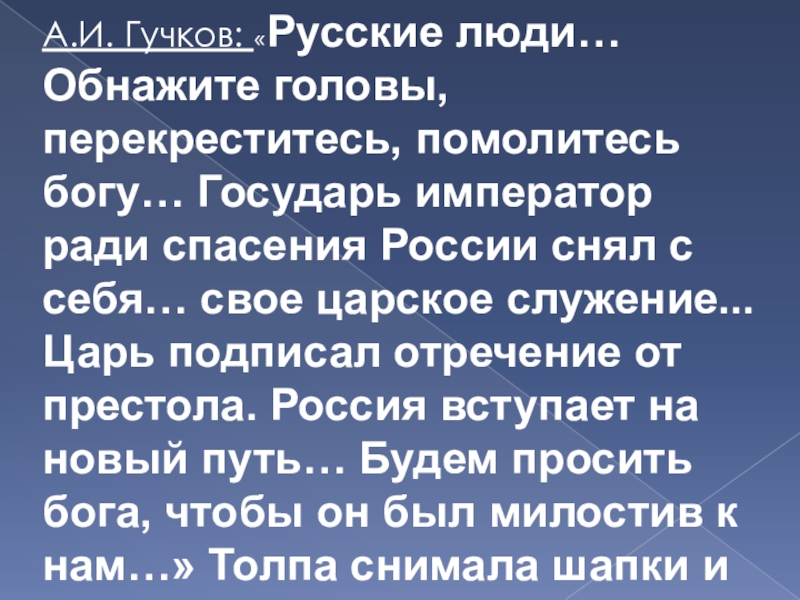 А.И. Гучков: «Русские люди… Обнажите головы, перекреститесь, помолитесь богу… Государь император ради спасения России снял с себя… свое царское служение... Царь подписал отречение от престола. Россия вступает на новый путь… Будем просить бога, чтобы он был милостив к нам…» Толпа снимала шапки и